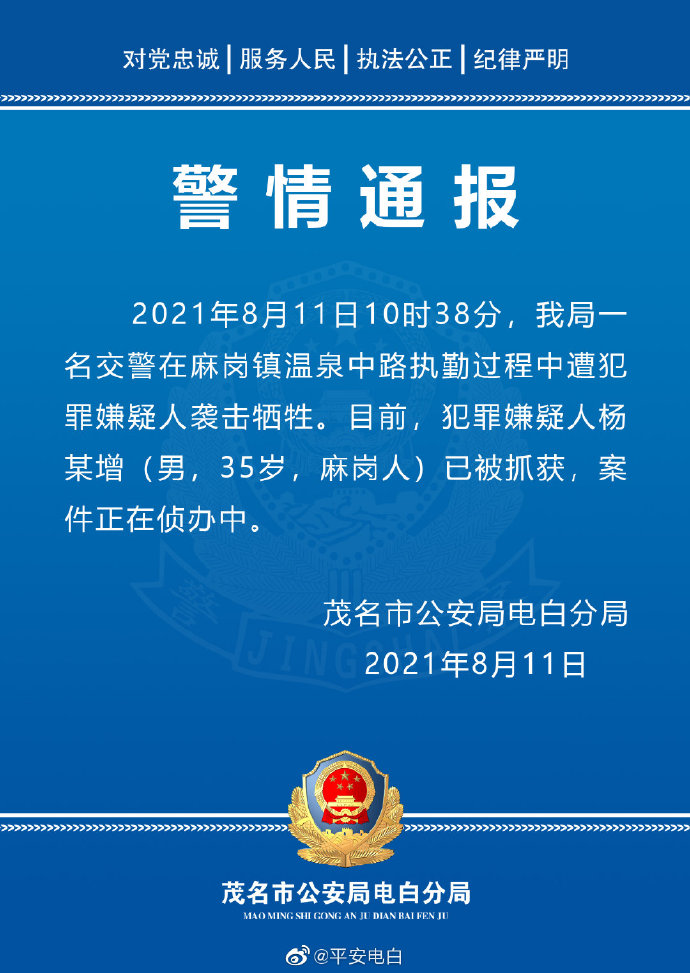 对党忠诚 | 服务人民 | 执法公正 | 纪律严明

警情通报

2021年8月11日10时38分，我局一名交警在麻岗镇温泉中路执勤过程中遭犯罪嫌疑人袭击牺牲。目前，犯罪嫌疑人杨某增（男，35岁，麻岗人）已被抓获，案件正在侦办中。

茂名市公安局电白分局
2021年8月11日

茂名市公安局电白分局
MAO MING SHI GONG AN JU DIAN BAI FEN JU

@平安电白